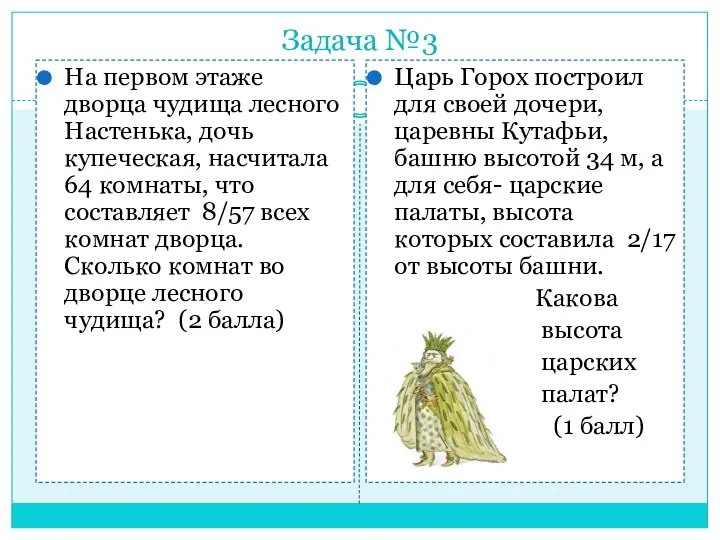 Задача №3

На первом этаже дворца чудища лесного Настенька, дочь купеческая, насчитала 64 комнаты, что составляет 8/57 всех комнат дворца. Сколько комнат во дворце лесного чудища? (2 балла)

Царь Горох построил для своей дочери, царевны Кутафьи, башню высотой 34 м, а для себя- царские палаты, высота которых составила 2/17 от высоты башни.

Какова высота царских палат? (1 балл)